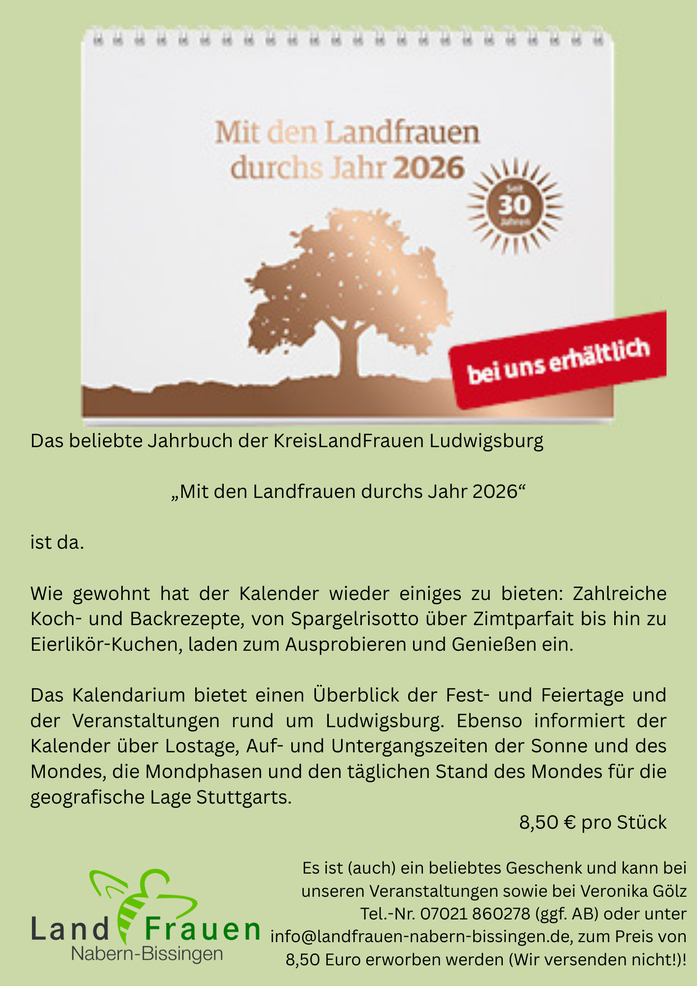 Mit den Landfrauen durchs Jahr 2026

Seit 30 Jahren

bei uns erhältlich

Das beliebte Jahrbuch der KreisLandFrauen Ludwigsburg

„Mit den Landfrauen durchs Jahr 2026“

ist da.

Wie gewohnt hat der Kalender wieder einiges zu bieten: Zahlreiche Koch- und Backrezepte, von Spargelrisotto über Zimtparfait bis hin zu Eierlikör-Kuchen, laden zum Ausprobieren und Genießen ein.

Das Kalendarium bietet einen Überblick der Fest- und Feiertage und der Veranstaltungen rund um Ludwigsburg. Ebenso informiert der Kalender über Lostage, Auf- und Untergangszeiten der Sonne und des Mondes, die Mondphasen und den täglichen Stand des Mondes für die geografische Lage Stuttgarts.

8,50 € pro Stück

Land Frauen
Nabern-Bissingen

Es ist (auch) ein beliebtes Geschenk und kann bei unseren Veranstaltungen sowie bei Veronika Gölz Tel.-Nr. 07021 860278 (ggf. AB) oder unter info@landfrauen-nabern-bissingen.de, zum Preis von 8,50 Euro erworben werden (Wir versenden nicht!)!